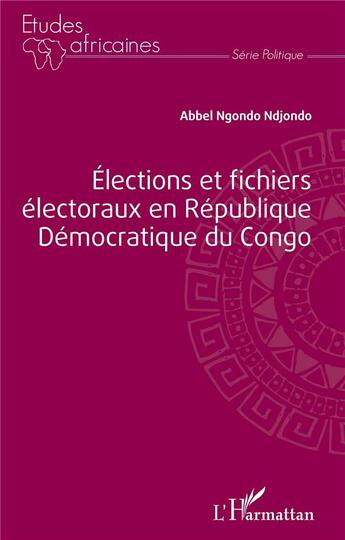 Etudes africaines
Série Politique

Abbel Ngondo Ndjondo

Élections et fichiers électoraux en République Démocratique du Congo

L'Harmattan